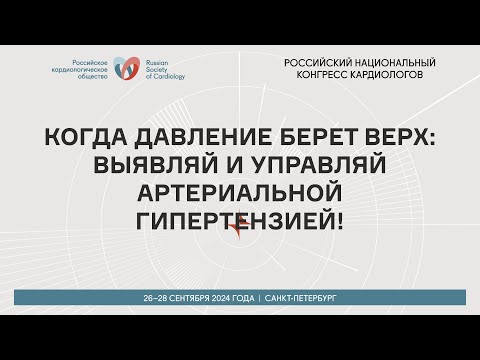 Российское кардиологическое общество

Russian Society of Cardiology

РОССИЙСКИЙ НАЦИОНАЛЬНЫЙ КОНГРЕСС КАРДИОЛОГОВ

КОГДА ДАВЛЕНИЕ БЕРЕТ ВЕРХ: ВЫЯВЛЯЙ И УПРАВЛЯЙ АРТЕРИАЛЬНОЙ ГИПЕРТЕНЗИЕЙ!

26–28 СЕНТЯБРЯ 2024 ГОДА | САНКТ-ПЕТЕРБУРГ